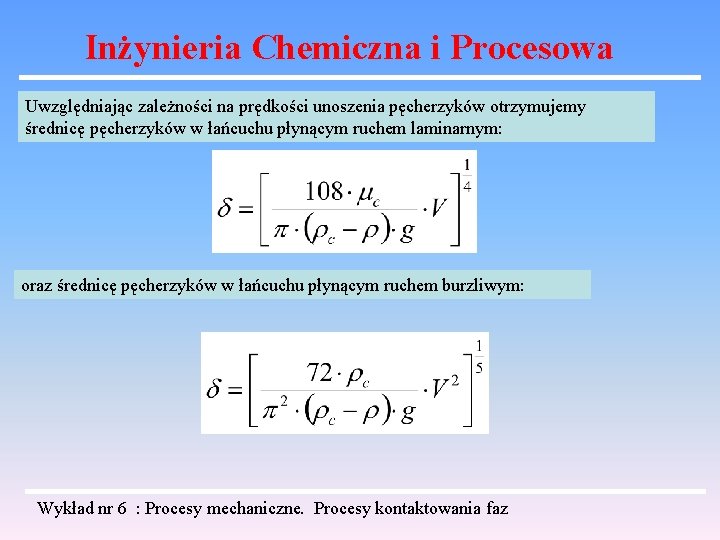 Inżynieria Chemiczna i Procesowa

Uwzględniając zależności na prędkości unoszenia pęcherzyków otrzymujemy średnicę pęcherzyków w łańcuchu płynącym ruchem laminarnym:

$\delta = \left[ \frac{108 \cdot \mu_c}{\pi \cdot (\rho_c - \rho) \cdot g} \cdot V \right]^{\frac{1}{4}}$

oraz średnicę pęcherzyków w łańcuchu płynącym ruchem burzliwym:

$\delta = \left[ \frac{72 \cdot \rho_c}{\pi^2 \cdot (\rho_c - \rho) \cdot g} \cdot V^2 \right]^{\frac{1}{5}}$

Wykład nr 6 : Procesy mechaniczne. Procesy kontaktowania faz